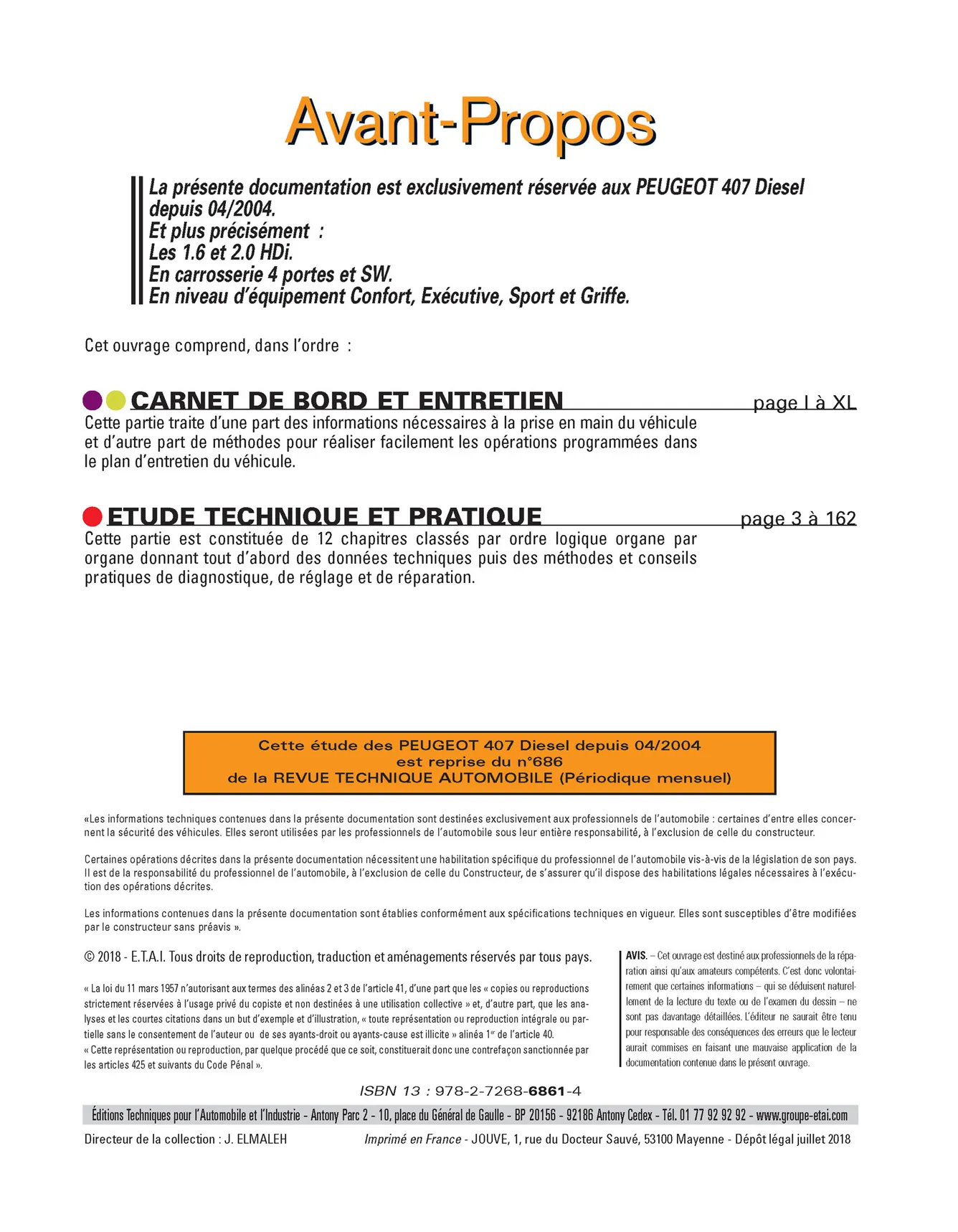 Avant-Propos

La présente documentation est exclusivement réservée aux PEUGEOT 407 Diesel depuis 04/2004.
Et plus précisément :
Les 1.6 et 2.0 HDi.
En carrosserie 4 portes et SW.
En niveau d'équipement Confort, Exécutive, Sport et Griffe.

Cet ouvrage comprend, dans l'ordre :

CARNET DE BORD ET ENTRETIEN page I à XL

Cette partie traite d'une part des informations nécessaires à la prise en main du véhicule et d'autre part de méthodes pour réaliser facilement les opérations programmées dans le plan d'entretien du véhicule.

ETUDE TECHNIQUE ET PRATIQUE page 3 à 162

Cette partie est constituée de 12 chapitres classés par ordre logique organe par organe donnant tout d'abord des données techniques puis des méthodes et conseils pratiques de diagnostique, de réglage et de réparation.

Cette étude des PEUGEOT 407 Diesel depuis 04/2004
est reprise du n°686
de la REVUE TECHNIQUE AUTOMOBILE (Périodique mensuel)

«Les informations techniques contenues dans la présente documentation sont destinées exclusivement aux professionnels de l'automobile : certaines d'entre elles concernent la sécurité des véhicules. Elles seront utilisées par les professionnels de l'automobile sous leur entière responsabilité, à l'exclusion de celle du constructeur.

Certaines opérations décrites dans la présente documentation nécessitent une habilitation spécifique du professionnel de l'automobile vis-à-vis de la législation de son pays. Il est de la responsabilité du professionnel de l'automobile, à l'exclusion de celle du Constructeur, de s'assurer qu'il dispose des habilitations légales nécessaires à l'exécution des opérations décrites.

Les informations contenues dans la présente documentation sont établies conformément aux spécifications techniques en vigueur. Elles sont susceptibles d'être modifiées par le constructeur sans préavis ».

© 2018 - E.T.A.I. Tous droits de reproduction, traduction et aménagements réservés par tous pays.

« La loi du 11 mars 1957 n'autorisant aux termes des alinéas 2 et 3 de l'article 41, d'une part que les « copies ou reproductions strictement réservées à l'usage privé du copiste et non destinées à une utilisation collective » et, d'autre part, que les analyses et les courtes citations dans un but d'exemple et d'illustration, « toute représentation ou reproduction intégrale ou partielle sans le consentement de l'auteur ou de ses ayants-droit ou ayants-cause est illicite » alinéa 1$^{er}$ de l'article 40.
« Cette représentation ou reproduction, par quelque procédé que ce soit, constituerait donc une contrefaçon sanctionnée par les articles 425 et suivants du Code Pénal ».

AVIS. – Cet ouvrage est destiné aux professionnels de la réparation ainsi qu'aux amateurs compétents. C'est donc volontairement que certaines informations – qui se déduisent naturellement de la lecture du texte ou de l'examen du dessin – ne sont pas davantage détaillées. L'éditeur ne saurait être tenu pour responsable des conséquences des erreurs que le lecteur aurait commises en faisant une mauvaise application de la documentation contenue dans le présent ouvrage.

ISBN 13 : 978-2-7268-6861-4

Éditions Techniques pour l'Automobile et l'Industrie - Antony Parc 2 - 10, place du Général de Gaulle - BP 20156 - 92186 Antony Cedex - Tél. 01 77 92 92 92 - www.groupe-etai.com

Directeur de la collection : J. ELMALEH Imprimé en France - JOUVE, 1, rue du Docteur Sauvé, 53100 Mayenne - Dépôt légal juillet 2018